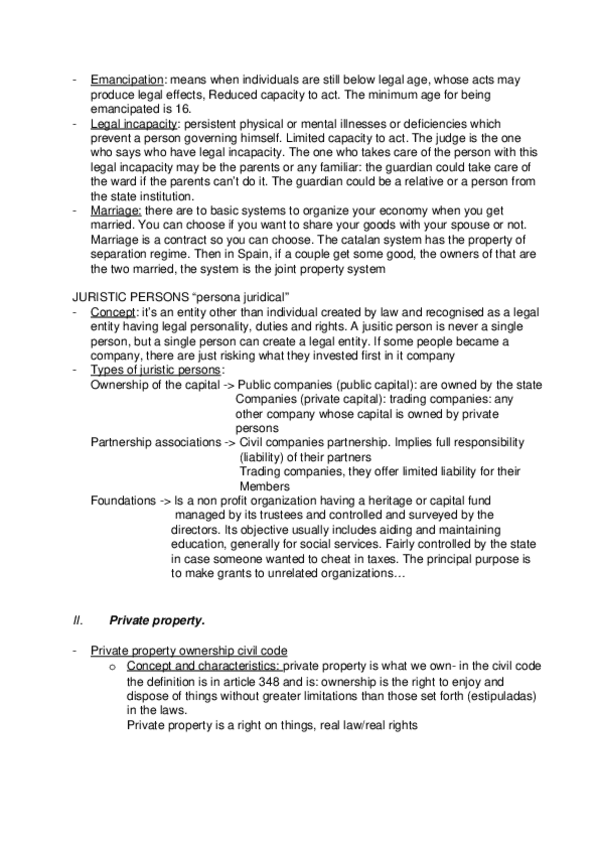 - Emancipation: means when individuals are still below legal age, whose acts may produce legal effects, Reduced capacity to act. The minimum age for being emancipated is 16.
- Legal incapacity: persistent physical or mental illnesses or deficiencies which prevent a person governing himself. Limited capacity to act. The judge is the one who says who have legal incapacity. The one who takes care of the person with this legal incapacity may be the parents or any familiar: the guardian could take care of the ward if the parents can't do it. The guardian could be a relative or a person from the state institution.
- Marriage: there are to basic systems to organize your economy when you get married. You can choose if you want to share your goods with your spouse or not. Marriage is a contract so you can choose. The catalan system has the property of separation regime. Then in Spain, if a couple get some good, the owners of that are the two married, the system is the joint property system

JURISTIC PERSONS "persona juridical"
- Concept: it's an entity other than individual created by law and recognised as a legal entity having legal personality, duties and rights. A jusitic person is never a single person, but a single person can create a legal entity. If some people became a company, there are just risking what they invested first in it company
- Types of juristic persons:
Ownership of the capital -> Public companies (public capital): are owned by the state
Companies (private capital): trading companies: any other company whose capital is owned by private persons
Partnership associations -> Civil companies partnership. Implies full responsibility (liability) of their partners
Trading companies, they offer limited liability for their Members
Foundations -> Is a non profit organization having a heritage or capital fund managed by its trustees and controlled and surveyed by the directors. Its objective usually includes aiding and maintaining education, generally for social services. Fairly controlled by the state in case someone wanted to cheat in taxes. The principal purpose is to make grants to unrelated organizations…

II. Private property.

- Private property ownership civil code
o Concept and characteristics: private property is what we own- in the civil code the definition is in article 348 and is: ownership is the right to enjoy and dispose of things without greater limitations than those set forth (estipuladas) in the laws.
Private property is a right on things, real law/real rights